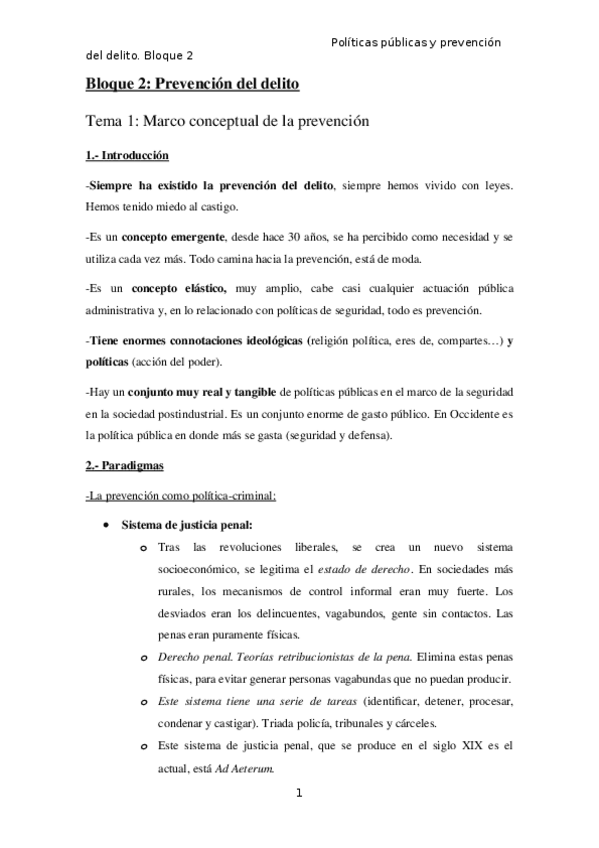 Políticas públicas y prevención del delito. Bloque 2

Bloque 2: Prevención del delito

Tema 1: Marco conceptual de la prevención

1.- Introducción

-Siempre ha existido la prevención del delito, siempre hemos vivido con leyes. Hemos tenido miedo al castigo.

-Es un concepto emergente, desde hace 30 años, se ha percibido como necesidad y se utiliza cada vez más. Todo camina hacia la prevención, está de moda.

-Es un concepto elástico, muy amplio, cabe casi cualquier actuación pública administrativa y, en lo relacionado con políticas de seguridad, todo es prevención.

-Tiene enormes connotaciones ideológicas (religión política, eres de, compartes…) y políticas (acción del poder).

-Hay un conjunto muy real y tangible de políticas públicas en el marco de la seguridad en la sociedad postindustrial. Es un conjunto enorme de gasto público. En Occidente es la política pública en donde más se gasta (seguridad y defensa).

2.- Paradigmas

-La prevención como política-criminal:

• Sistema de justicia penal:

o Tras las revoluciones liberales, se crea un nuevo sistema socioeconómico, se legitima el estado de derecho. En sociedades más rurales, los mecanismos de control informal eran muy fuerte. Los desviados eran los delincuentes, vagabundos, gente sin contactos. Las penas eran puramente físicas.

o Derecho penal. Teorías retribucionistas de la pena. Elimina estas penas físicas, para evitar generar personas vagabundas que no puedan producir.

o Este sistema tiene una serie de tareas (identificar, detener, procesar, condenar y castigar). Triada policía, tribunales y cárceles.

o Este sistema de justicia penal, que se produce en el siglo XIX es el actual, está Ad Aeterum.

1